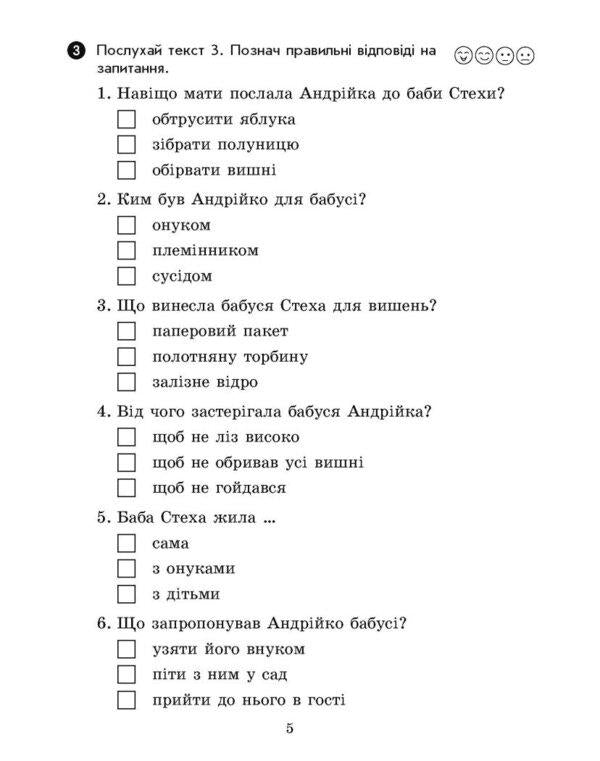 3 Послухай текст 3. Познач правильні відповіді на запитання.

1. Навіщо мати послала Андрійка до баби Стехи?
обтрусити яблука
зібрати полуницю
обірвати вишні

2. Ким був Андрійко для бабусі?
онуком
племінником
сусідом

3. Що винесла бабуся Стеха для вишень?
паперовий пакет
полотняну торбину
залізне відро

4. Від чого застерігала бабуся Андрійка?
щоб не ліз високо
щоб не обривав усі вишні
щоб не гойдався

5. Баба Стеха жила ...
сама
з онуками
з дітьми

6. Що запропонував Андрійко бабусі?
узяти його внуком
піти з ним у сад
прийти до нього в гості

5